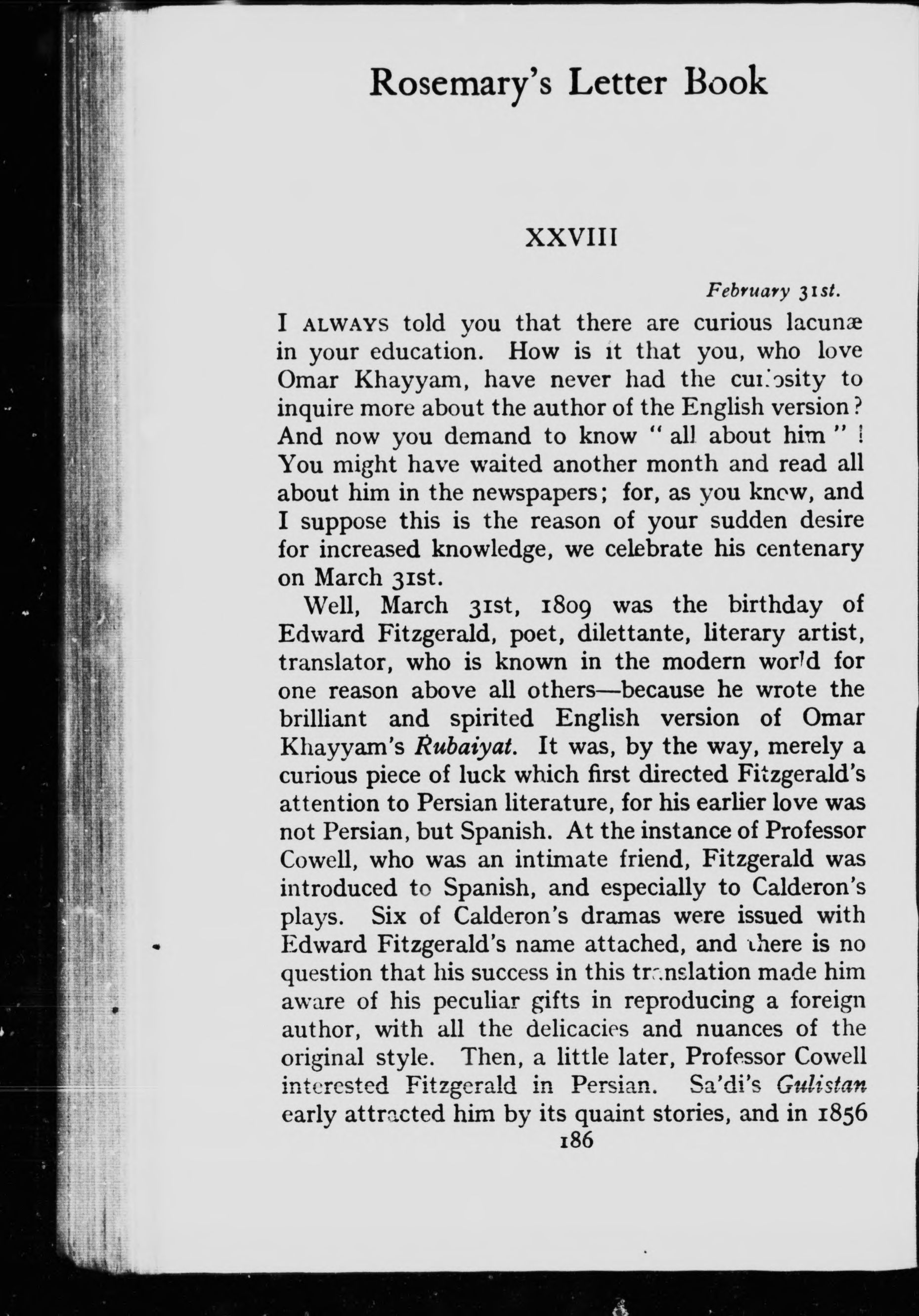 Rosemary's Letter Book

XXVIII

February 31st.

I ALWAYS told you that there are curious lacunæ in your education. How is it that you, who love Omar Khayyam, have never had the curiosity to inquire more about the author of the English version? And now you demand to know "all about him"! You might have waited another month and read all about him in the newspapers; for, as you know, and I suppose this is the reason of your sudden desire for increased knowledge, we celebrate his centenary on March 31st.

Well, March 31st, 1809 was the birthday of Edward Fitzgerald, poet, dilettante, literary artist, translator, who is known in the modern world for one reason above all others—because he wrote the brilliant and spirited English version of Omar Khayyam's Rubaiyat. It was, by the way, merely a curious piece of luck which first directed Fitzgerald's attention to Persian literature, for his earlier love was not Persian, but Spanish. At the instance of Professor Cowell, who was an intimate friend, Fitzgerald was introduced to Spanish, and especially to Calderon's plays. Six of Calderon's dramas were issued with Edward Fitzgerald's name attached, and there is no question that his success in this translation made him aware of his peculiar gifts in reproducing a foreign author, with all the delicacies and nuances of the original style. Then, a little later, Professor Cowell interested Fitzgerald in Persian. Sa'di's Gulistan early attracted him by its quaint stories, and in 1856

186